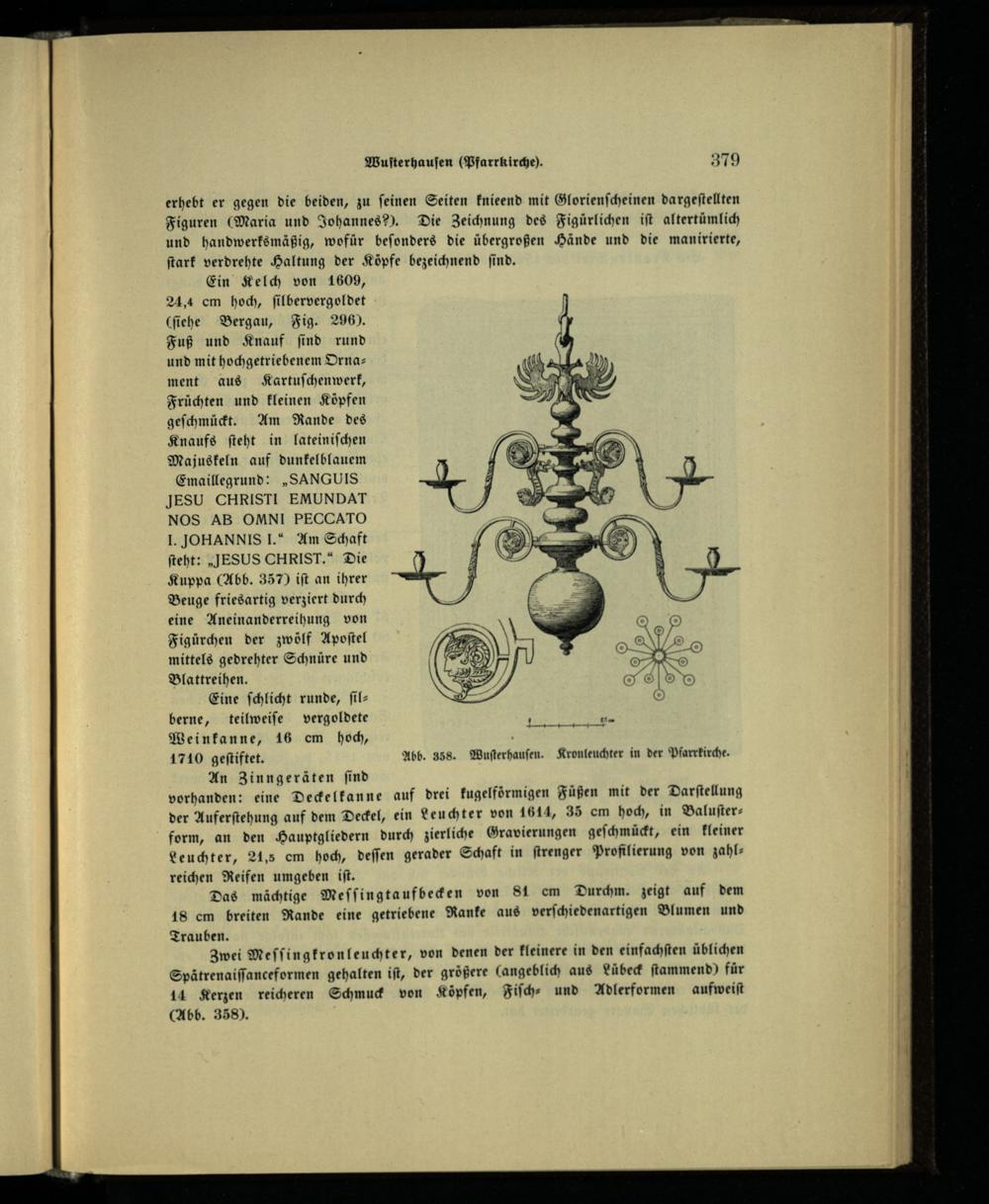 Wusterhausen (Pfarrkirche). 379

erhebt er gegen die beiden, zu seinen Seiten knieend mit Glorienscheinen dargestellten Figuren (Maria und Johannes?). Die Zeichnung des Figürlichen ist altertümlich und handwerksmäßig, wofür besonders die übergroßen Hände und die manirierte, stark verdrehte Haltung der Köpfe bezeichnend sind.

Ein Kelch von 1609, 24,4 cm hoch, silbervergoldet (siehe Bergau, Fig. 296). Fuß und Knauf sind rund und mit hochgetriebenem Ornament aus Kartuschenwerk, Früchten und kleinen Köpfen geschmückt. Am Rande des Knaufs steht in lateinischen Majuskeln auf dunkelblauem Emaillegrund: „SANGUIS JESU CHRISTI EMUNDAT NOS AB OMNI PECCATO I. JOHANNIS I.“ Am Schaft steht: „JESUS CHRIST.“ Die Kuppa (Abb. 357) ist an ihrer Beuge friesartig verziert durch eine Aneinanderreihung von Figürchen der zwölf Apostel mittels gedrehter Schnüre und Blattreihen.

Eine schlicht runde, silberne, teilweise vergoldete Weinkanne, 16 cm hoch, 1710 gestiftet.

Abb. 358. Wusterhausen. Kronleuchter in der Pfarrkirche.

An Zinngeräten sind vorhanden: eine Deckelkanne auf drei kugelförmigen Füßen mit der Darstellung der Auferstehung auf dem Deckel, ein Leuchter von 1614, 35 cm hoch, in Balusterform, an den Hauptgliedern durch zierliche Gravierungen geschmückt, ein kleiner Leuchter, 21,5 cm hoch, dessen gerader Schaft in strenger Profilierung von zahlreichen Reifen umgeben ist.

Das mächtige Messingtaufbecken von 81 cm Durchm. zeigt auf dem 18 cm breiten Rande eine getriebene Ranke aus verschiedenartigen Blumen und Trauben.

Zwei Messingkronleuchter, von denen der kleinere in den einfachsten üblichen Spätrenaissanceformen gehalten ist, der größere (angeblich aus Lübeck stammend) für 14 Kerzen reicheren Schmuck von Köpfen, Fisch- und Adlerformen aufweist (Abb. 358).